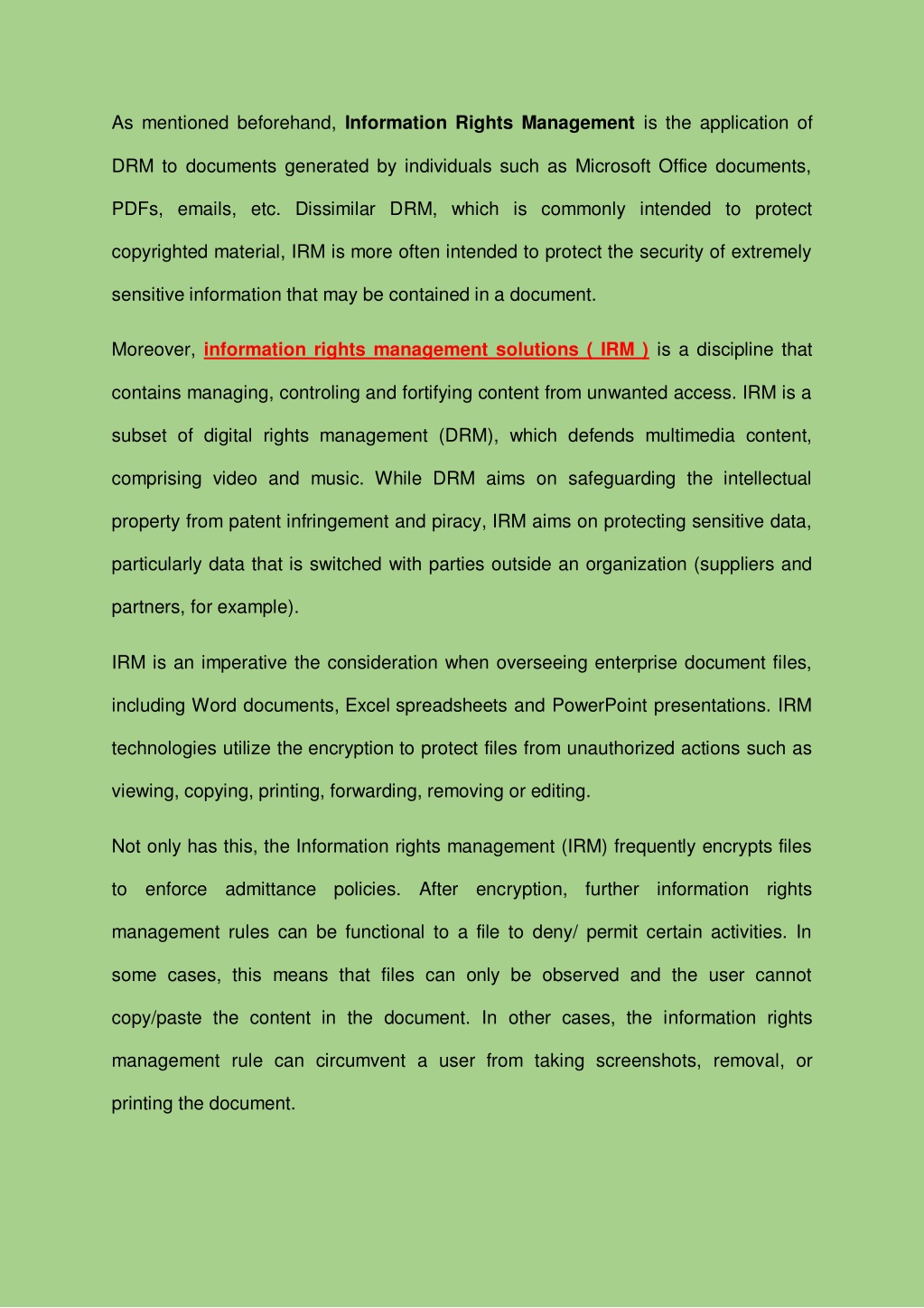 As mentioned beforehand, Information Rights Management is the application of DRM to documents generated by individuals such as Microsoft Office documents, PDFs, emails, etc. Dissimilar DRM, which is commonly intended to protect copyrighted material, IRM is more often intended to protect the security of extremely sensitive information that may be contained in a document.

Moreover, information rights management solutions ( IRM ) is a discipline that contains managing, controling and fortifying content from unwanted access. IRM is a subset of digital rights management (DRM), which defends multimedia content, comprising video and music. While DRM aims on safeguarding the intellectual property from patent infringement and piracy, IRM aims on protecting sensitive data, particularly data that is switched with parties outside an organization (suppliers and partners, for example).

IRM is an imperative the consideration when overseeing enterprise document files, including Word documents, Excel spreadsheets and PowerPoint presentations. IRM technologies utilize the encryption to protect files from unauthorized actions such as viewing, copying, printing, forwarding, removing or editing.

Not only has this, the Information rights management (IRM) frequently encrypts files to enforce admittance policies. After encryption, further information rights management rules can be functional to a file to deny/ permit certain activities. In some cases, this means that files can only be observed and the user cannot copy/paste the content in the document. In other cases, the information rights management rule can circumvent a user from taking screenshots, removal, or printing the document.